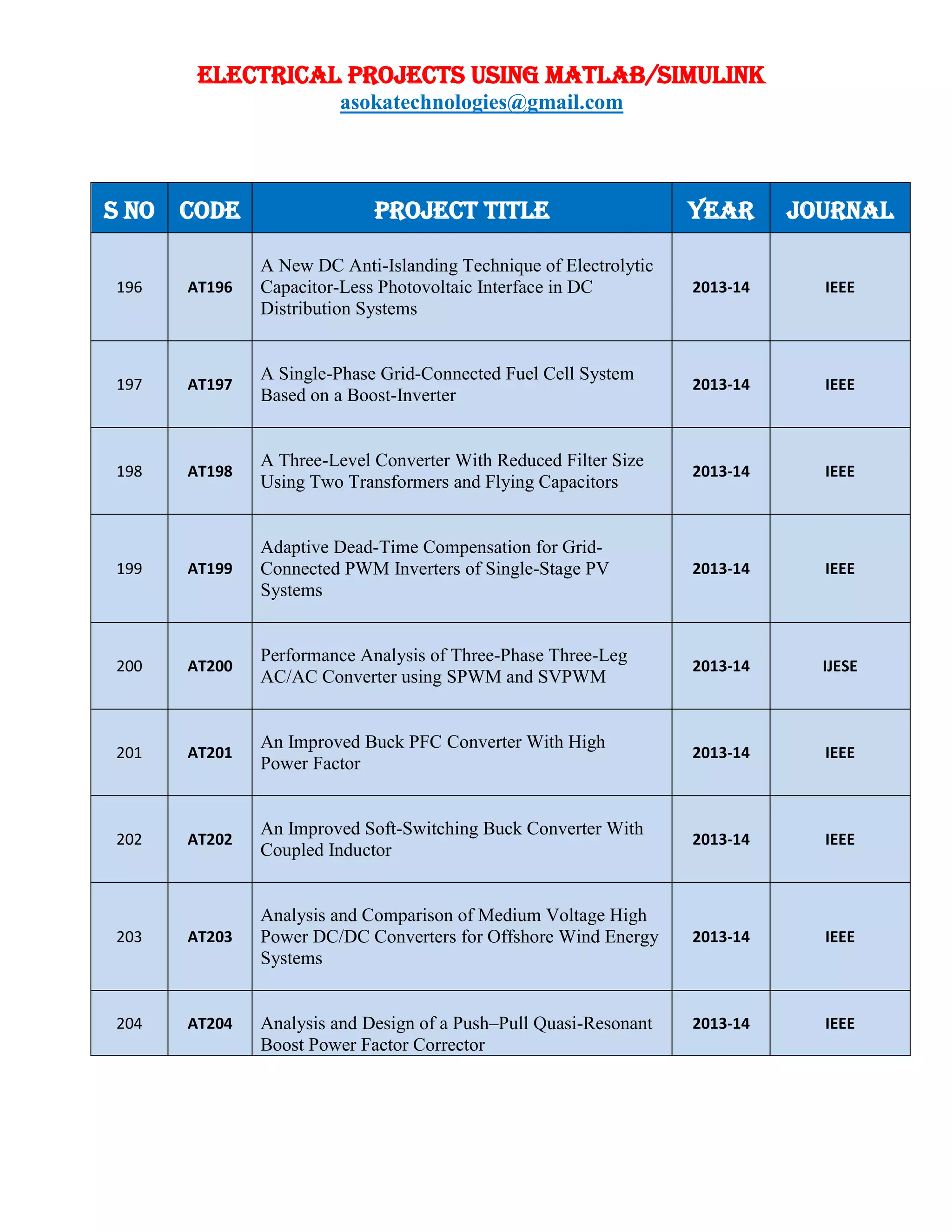 ELECTRICAL PROJECTS USING MATLAB/SIMULINK
asokatechnologies@gmail.com

| S NO | CODE | PROJECT TITLE | YEAR | JOURNAL |
|---|---|---|---|---|
| 196 | AT196 | A New DC Anti-Islanding Technique of Electrolytic Capacitor-Less Photovoltaic Interface in DC Distribution Systems | 2013-14 | IEEE |
| 197 | AT197 | A Single-Phase Grid-Connected Fuel Cell System Based on a Boost-Inverter | 2013-14 | IEEE |
| 198 | AT198 | A Three-Level Converter With Reduced Filter Size Using Two Transformers and Flying Capacitors | 2013-14 | IEEE |
| 199 | AT199 | Adaptive Dead-Time Compensation for Grid-Connected PWM Inverters of Single-Stage PV Systems | 2013-14 | IEEE |
| 200 | AT200 | Performance Analysis of Three-Phase Three-Leg AC/AC Converter using SPWM and SVPWM | 2013-14 | IJESE |
| 201 | AT201 | An Improved Buck PFC Converter With High Power Factor | 2013-14 | IEEE |
| 202 | AT202 | An Improved Soft-Switching Buck Converter With Coupled Inductor | 2013-14 | IEEE |
| 203 | AT203 | Analysis and Comparison of Medium Voltage High Power DC/DC Converters for Offshore Wind Energy Systems | 2013-14 | IEEE |
| 204 | AT204 | Analysis and Design of a Push–Pull Quasi-Resonant Boost Power Factor Corrector | 2013-14 | IEEE |